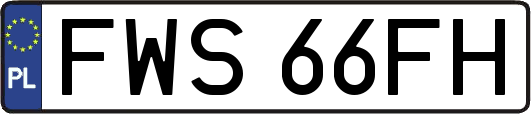 PL
FWS 66FH